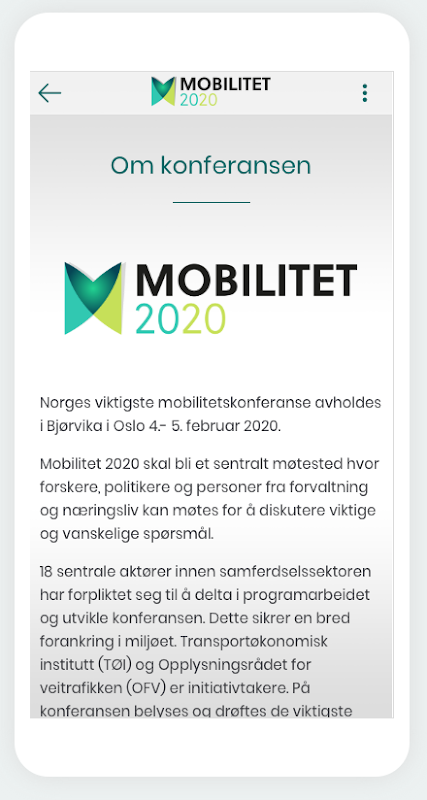 MOBILITET 2020

Om konferansen

MOBILITET 2020

Norges viktigste mobilitetskonferanse avholdes i Bjørvika i Oslo 4.- 5. februar 2020.

Mobilitet 2020 skal bli et sentralt møtested hvor forskere, politikere og personer fra forvaltning og næringsliv kan møtes for å diskutere viktige og vanskelige spørsmål.

18 sentrale aktører innen samferdselssektoren har forpliktet seg til å delta i programarbeidet og utvikle konferansen. Dette sikrer en bred forankring i miljøet. Transportøkonomisk institutt (TØI) og Opplysningsrådet for veitrafikken (OFV) er initiativtakere. På konferansen belyses og drøftes de viktigste